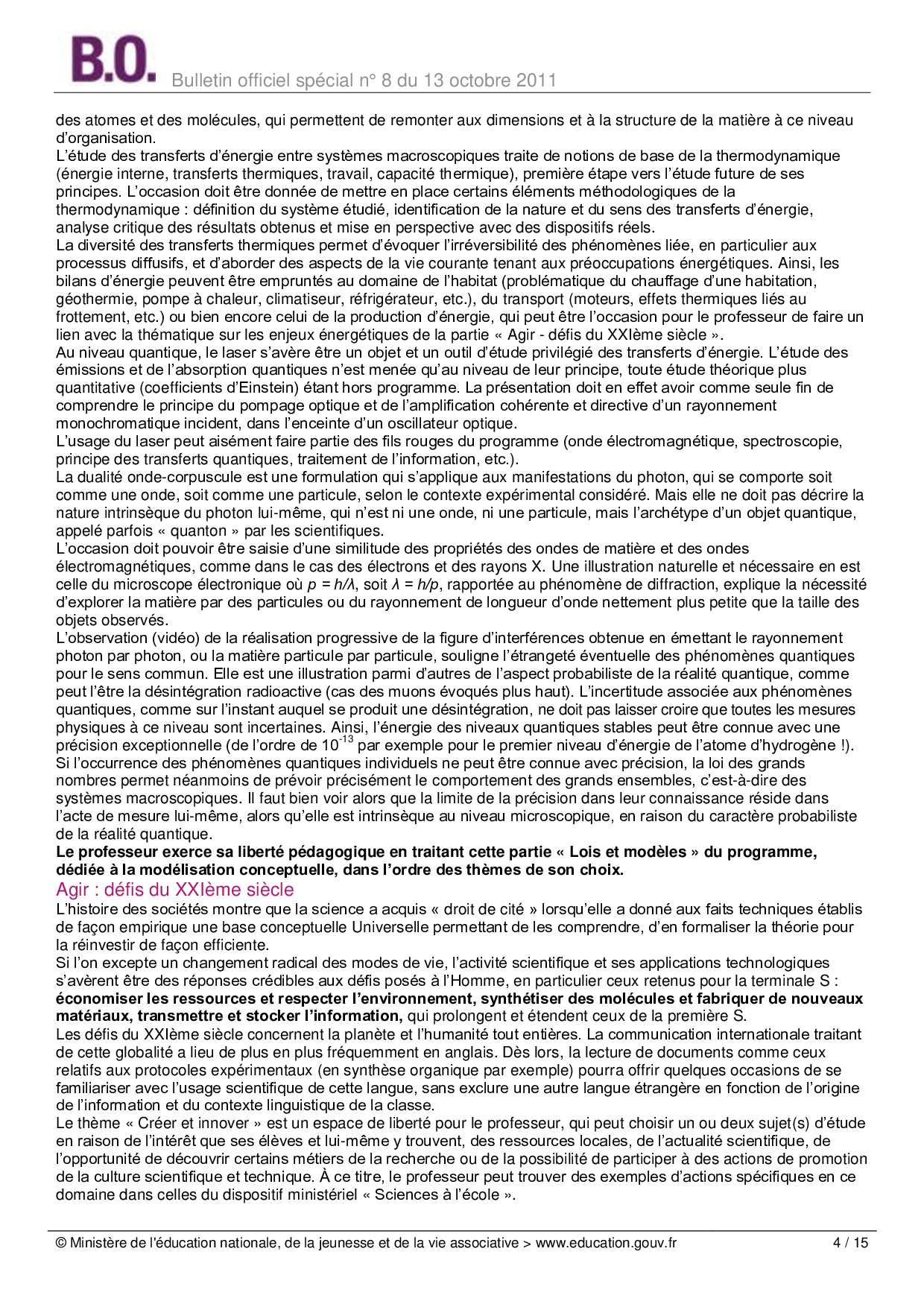 B.O. Bulletin officiel spécial n° 8 du 13 octobre 2011

des atomes et des molécules, qui permettent de remonter aux dimensions et à la structure de la matière à ce niveau d'organisation.
L'étude des transferts d'énergie entre systèmes macroscopiques traite de notions de base de la thermodynamique (énergie interne, transferts thermiques, travail, capacité thermique), première étape vers l'étude future de ses principes. L'occasion doit être donnée de mettre en place certains éléments méthodologiques de la thermodynamique : définition du système étudié, identification de la nature et du sens des transferts d'énergie, analyse critique des résultats obtenus et mise en perspective avec des dispositifs réels.
La diversité des transferts thermiques permet d'évoquer l'irréversibilité des phénomènes liée, en particulier aux processus diffusifs, et d'aborder des aspects de la vie courante tenant aux préoccupations énergétiques. Ainsi, les bilans d'énergie peuvent être empruntés au domaine de l'habitat (problématique du chauffage d'une habitation, géothermie, pompe à chaleur, climatiseur, réfrigérateur, etc.), du transport (moteurs, effets thermiques liés au frottement, etc.) ou bien encore celui de la production d'énergie, qui peut être l'occasion pour le professeur de faire un lien avec la thématique sur les enjeux énergétiques de la partie « Agir - défis du XXIème siècle ».
Au niveau quantique, le laser s'avère être un objet et un outil d'étude privilégié des transferts d'énergie. L'étude des émissions et de l'absorption quantiques n'est menée qu'au niveau de leur principe, toute étude théorique plus quantitative (coefficients d'Einstein) étant hors programme. La présentation doit en effet avoir comme seule fin de comprendre le principe du pompage optique et de l'amplification cohérente et directive d'un rayonnement monochromatique incident, dans l'enceinte d'un oscillateur optique.
L'usage du laser peut aisément faire partie des fils rouges du programme (onde électromagnétique, spectroscopie, principe des transferts quantiques, traitement de l'information, etc.).
La dualité onde-corpuscule est une formulation qui s'applique aux manifestations du photon, qui se comporte soit comme une onde, soit comme une particule, selon le contexte expérimental considéré. Mais elle ne doit pas décrire la nature intrinsèque du photon lui-même, qui n'est ni une onde, ni une particule, mais l'archétype d'un objet quantique, appelé parfois « quanton » par les scientifiques.
L'occasion doit pouvoir être saisie d'une similitude des propriétés des ondes de matière et des ondes électromagnétiques, comme dans le cas des électrons et des rayons X. Une illustration naturelle et nécessaire en est celle du microscope électronique où $p = h/\lambda$, soit $\lambda = h/p$, rapportée au phénomène de diffraction, explique la nécessité d'explorer la matière par des particules ou du rayonnement de longueur d'onde nettement plus petite que la taille des objets observés.
L'observation (vidéo) de la réalisation progressive de la figure d'interférences obtenue en émettant le rayonnement photon par photon, ou la matière particule par particule, souligne l'étrangeté éventuelle des phénomènes quantiques pour le sens commun. Elle est une illustration parmi d'autres de l'aspect probabiliste de la réalité quantique, comme peut l'être la désintégration radioactive (cas des muons évoqués plus haut). L'incertitude associée aux phénomènes quantiques, comme sur l'instant auquel se produit une désintégration, ne doit pas laisser croire que toutes les mesures physiques à ce niveau sont incertaines. Ainsi, l'énergie des niveaux quantiques stables peut être connue avec une précision exceptionnelle (de l'ordre de $10^{-13}$ par exemple pour le premier niveau d'énergie de l'atome d'hydrogène !). Si l'occurrence des phénomènes quantiques individuels ne peut être connue avec précision, la loi des grands nombres permet néanmoins de prévoir précisément le comportement des grands ensembles, c'est-à-dire des systèmes macroscopiques. Il faut bien voir alors que la limite de la précision dans leur connaissance réside dans l'acte de mesure lui-même, alors qu'elle est intrinsèque au niveau microscopique, en raison du caractère probabiliste de la réalité quantique.
Le professeur exerce sa liberté pédagogique en traitant cette partie « Lois et modèles » du programme, dédiée à la modélisation conceptuelle, dans l'ordre des thèmes de son choix.

Agir : défis du XXIème siècle
L'histoire des sociétés montre que la science a acquis « droit de cité » lorsqu'elle a donné aux faits techniques établis de façon empirique une base conceptuelle Universelle permettant de les comprendre, d'en formaliser la théorie pour la réinvestir de façon efficiente.
Si l'on excepte un changement radical des modes de vie, l'activité scientifique et ses applications technologiques s'avèrent être des réponses crédibles aux défis posés à l'Homme, en particulier ceux retenus pour la terminale S : économiser les ressources et respecter l'environnement, synthétiser des molécules et fabriquer de nouveaux matériaux, transmettre et stocker l'information, qui prolongent et étendent ceux de la première S.
Les défis du XXIème siècle concernent la planète et l'humanité tout entières. La communication internationale traitant de cette globalité a lieu de plus en plus fréquemment en anglais. Dès lors, la lecture de documents comme ceux relatifs aux protocoles expérimentaux (en synthèse organique par exemple) pourra offrir quelques occasions de se familiariser avec l'usage scientifique de cette langue, sans exclure une autre langue étrangère en fonction de l'origine de l'information et du contexte linguistique de la classe.
Le thème « Créer et innover » est un espace de liberté pour le professeur, qui peut choisir un ou deux sujet(s) d'étude en raison de l'intérêt que ses élèves et lui-même y trouvent, des ressources locales, de l'actualité scientifique, de l'opportunité de découvrir certains métiers de la recherche ou de la possibilité de participer à des actions de promotion de la culture scientifique et technique. À ce titre, le professeur peut trouver des exemples d'actions spécifiques en ce domaine dans celles du dispositif ministériel « Sciences à l'école ».

© Ministère de l'éducation nationale, de la jeunesse et de la vie associative > www.education.gouv.fr 4 / 15